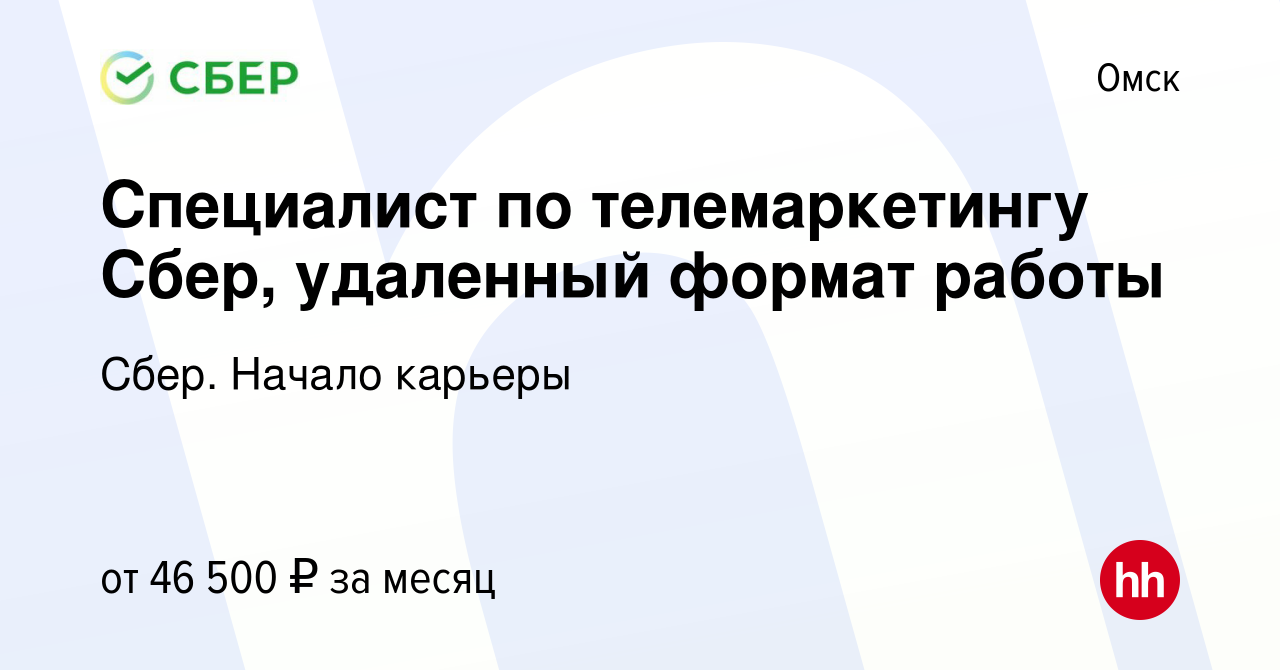 СБЕР

Омск

Специалист по телемаркетингу Сбер, удаленный формат работы

Сбер. Начало карьеры

от 46 500 ₽ за месяц

hh